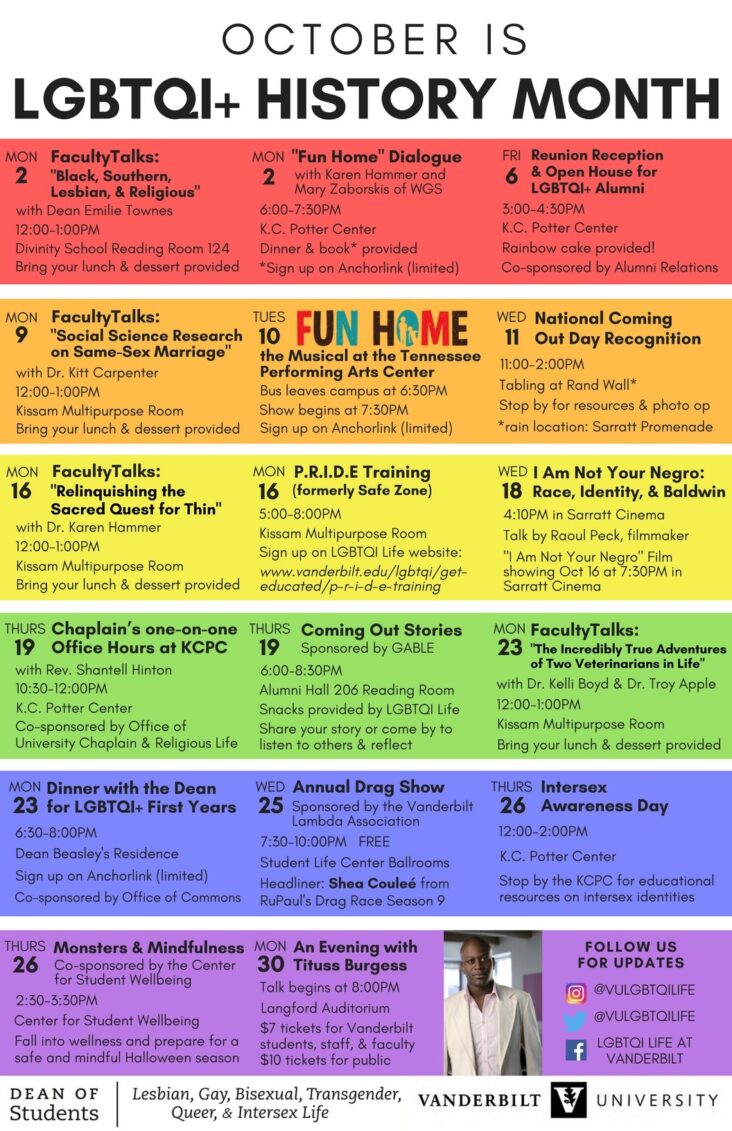 OCTOBER IS
LGBTQI+ HISTORY MONTH

MON 2 FacultyTalks: "Black, Southern, Lesbian, & Religious"
with Dean Emilie Townes
12:00-1:00PM
Divinity School Reading Room 124
Bring your lunch & dessert provided

MON 2 "Fun Home" Dialogue
with Karen Hammer and Mary Zaborskis of WGS
6:00-7:30PM
K.C. Potter Center
Dinner & book* provided
*Sign up on Anchorlink (limited)

FRI 6 Reunion Reception & Open House for LGBTQI+ Alumni
3:00-4:30PM
K.C. Potter Center
Rainbow cake provided!
Co-sponsored by Alumni Relations

MON 9 FacultyTalks: "Social Science Research on Same-Sex Marriage"
with Dr. Kitt Carpenter
12:00-1:00PM
Kissam Multipurpose Room
Bring your lunch & dessert provided

TUES 10 FUN HOME the Musical at the Tennessee Performing Arts Center
Bus leaves campus at 6:30PM
Show begins at 7:30PM
Sign up on Anchorlink (limited)

WED 11 National Coming Out Day Recognition
11:00-2:00PM
Tabling at Rand Wall*
Stop by for resources & photo op
*rain location: Sarratt Promenade

MON 16 FacultyTalks: "Relinquishing the Sacred Quest for Thin"
with Dr. Karen Hammer
12:00-1:00PM
Kissam Multipurpose Room
Bring your lunch & dessert provided

MON 16 P.R.I.D.E Training (formerly Safe Zone)
5:00-8:00PM
Kissam Multipurpose Room
Sign up on LGBTQI Life website: www.vanderbilt.edu/lgbtqi/get-educated/p-r-i-d-e-training

WED 18 I Am Not Your Negro: Race, Identity, & Baldwin
4:10PM in Sarratt Cinema
Talk by Raoul Peck, filmmaker
"I Am Not Your Negro" Film showing Oct 16 at 7:30PM in Sarratt Cinema

THURS 19 Chaplain's one-on-one Office Hours at KCPC
with Rev. Shantell Hinton
10:30-12:00PM
K.C. Potter Center
Co-sponsored by Office of University Chaplain & Religious Life

THURS 19 Coming Out Stories
Sponsored by GABLE
6:00-8:30PM
Alumni Hall 206 Reading Room
Snacks provided by LGBTQI Life
Share your story or come by to listen to others & reflect

MON 23 FacultyTalks: "The Incredibly True Adventures of Two Veterinarians in Life"
with Dr. Kelli Boyd & Dr. Troy Apple
12:00-1:00PM
Kissam Multipurpose Room
Bring your lunch & dessert provided

MON 23 Dinner with the Dean for LGBTQI+ First Years
6:30-8:00PM
Dean Beasley's Residence
Sign up on Anchorlink (limited)
Co-sponsored by Office of Commons

WED 25 Annual Drag Show
Sponsored by the Vanderbilt Lambda Association
7:30-10:00PM FREE
Student Life Center Ballrooms
Headliner: Shea Couleé from RuPaul's Drag Race Season 9

THURS 26 Intersex Awareness Day
12:00-2:00PM
K.C. Potter Center
Stop by the KCPC for educational resources on intersex identities

THURS 26 Monsters & Mindfulness
Co-sponsored by the Center for Student Wellbeing
2:30-3:30PM
Center for Student Wellbeing
Fall into wellness and prepare for a safe and mindful Halloween season

MON 30 An Evening with Tituss Burgess
Talk begins at 8:00PM
Langford Auditorium
$7 tickets for Vanderbilt students, staff, & faculty
$10 tickets for public

FOLLOW US FOR UPDATES
@VULGBTQILIFE
@VULGBTQILIFE
LGBTQI LIFE AT VANDERBILT

DEAN OF Students
Lesbian, Gay, Bisexual, Transgender, Queer, & Intersex Life
VANDERBILT UNIVERSITY